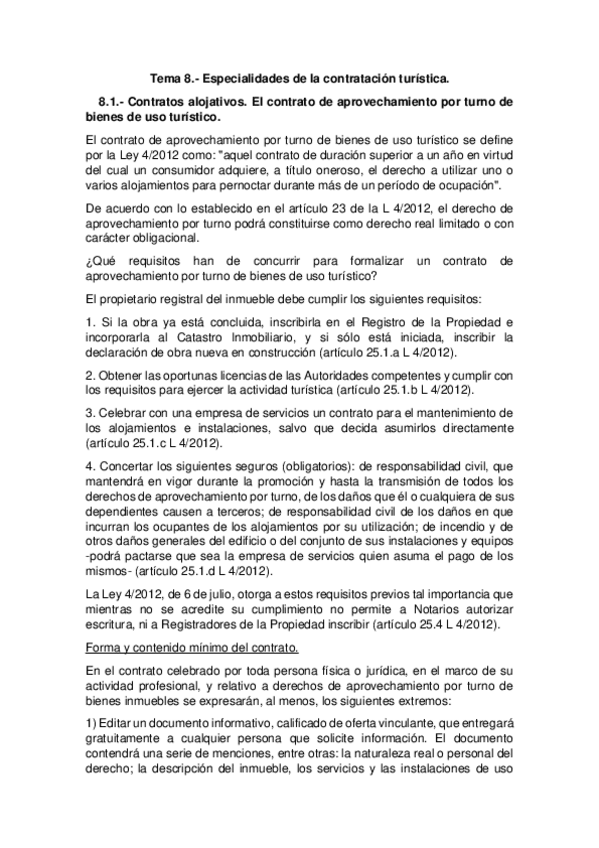 Tema 8.- Especialidades de la contratación turística.

8.1.- Contratos alojativos. El contrato de aprovechamiento por turno de bienes de uso turístico.

El contrato de aprovechamiento por turno de bienes de uso turístico se define por la Ley 4/2012 como: "aquel contrato de duración superior a un año en virtud del cual un consumidor adquiere, a título oneroso, el derecho a utilizar uno o varios alojamientos para pernoctar durante más de un período de ocupación".

De acuerdo con lo establecido en el artículo 23 de la L 4/2012, el derecho de aprovechamiento por turno podrá constituirse como derecho real limitado o con carácter obligacional.

¿Qué requisitos han de concurrir para formalizar un contrato de aprovechamiento por turno de bienes de uso turístico?

El propietario registral del inmueble debe cumplir los siguientes requisitos:

1. Si la obra ya está concluida, inscribirla en el Registro de la Propiedad e incorporarla al Catastro Inmobiliario, y si sólo está iniciada, inscribir la declaración de obra nueva en construcción (artículo 25.1.a L 4/2012).

2. Obtener las oportunas licencias de las Autoridades competentes y cumplir con los requisitos para ejercer la actividad turística (artículo 25.1.b L 4/2012).

3. Celebrar con una empresa de servicios un contrato para el mantenimiento de los alojamientos e instalaciones, salvo que decida asumirlos directamente (artículo 25.1.c L 4/2012).

4. Concertar los siguientes seguros (obligatorios): de responsabilidad civil, que mantendrá en vigor durante la promoción y hasta la transmisión de todos los derechos de aprovechamiento por turno, de los daños que él o cualquiera de sus dependientes causen a terceros; de responsabilidad civil de los daños en que incurran los ocupantes de los alojamientos por su utilización; de incendio y de otros daños generales del edificio o del conjunto de sus instalaciones y equipos -podrá pactarse que sea la empresa de servicios quien asuma el pago de los mismos- (artículo 25.1.d L 4/2012).

La Ley 4/2012, de 6 de julio, otorga a estos requisitos previos tal importancia que mientras no se acredite su cumplimiento no permite a Notarios autorizar escritura, ni a Registradores de la Propiedad inscribir (artículo 25.4 L 4/2012).

Forma y contenido mínimo del contrato.

En el contrato celebrado por toda persona física o jurídica, en el marco de su actividad profesional, y relativo a derechos de aprovechamiento por turno de bienes inmuebles se expresarán, al menos, los siguientes extremos:

1) Editar un documento informativo, calificado de oferta vinculante, que entregará gratuitamente a cualquier persona que solicite información. El documento contendrá una serie de menciones, entre otras: la naturaleza real o personal del derecho; la descripción del inmueble, los servicios y las instalaciones de uso